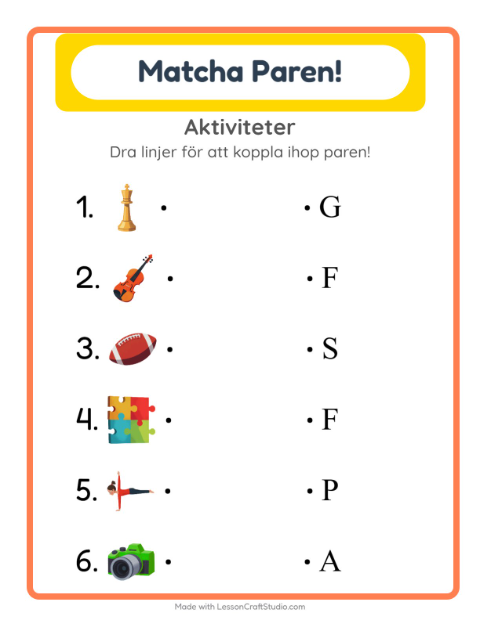 Matcha Paren!

Aktiviteter

Dra linjer för att koppla ihop paren!

1. •

2. •

3. •

4. •

5. •

6. •

• G

• F

• S

• F

• P

• A

Made with LessonCraftStudio.com